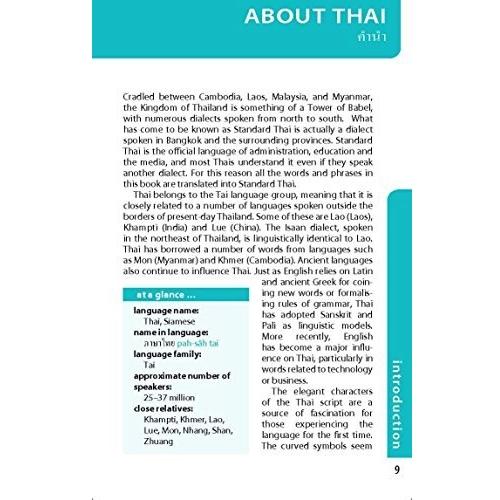 ABOUT THAI
คำนำ

Cradled between Cambodia, Laos, Malaysia, and Myanmar, the Kingdom of Thailand is something of a Tower of Babel, with numerous dialects spoken from north to south. What has come to be known as Standard Thai is actually a dialect spoken in Bangkok and the surrounding provinces. Standard Thai is the official language of administration, education and the media, and most Thais understand it even if they speak another dialect. For this reason all the words and phrases in this book are translated into Standard Thai.

Thai belongs to the Tai language group, meaning that it is closely related to a number of languages spoken outside the borders of present-day Thailand. Some of these are Lao (Laos), Khampti (India) and Lue (China). The Isaan dialect, spoken in the northeast of Thailand, is linguistically identical to Lao. Thai has borrowed a number of words from languages such as Mon (Myanmar) and Khmer (Cambodia). Ancient languages also continue to influence Thai. Just as English relies on Latin and ancient Greek for coining new words or formalising rules of grammar, Thai has adopted Sanskrit and Pali as linguistic models. More recently, English has become a major influence on Thai, particularly in words related to technology or business.

The elegant characters of the Thai script are a source of fascination for those experiencing the language for the first time. The curved symbols seem

at a glance ...

language name:
Thai, Siamese
name in language:
ภาษาไทย pah-săh tai
language family:
Tai
approximate number of speakers:
25–37 million
close relatives:
Khampti, Khmer, Lao, Lue, Mon, Nhang, Shan, Zhuang

introduction

9